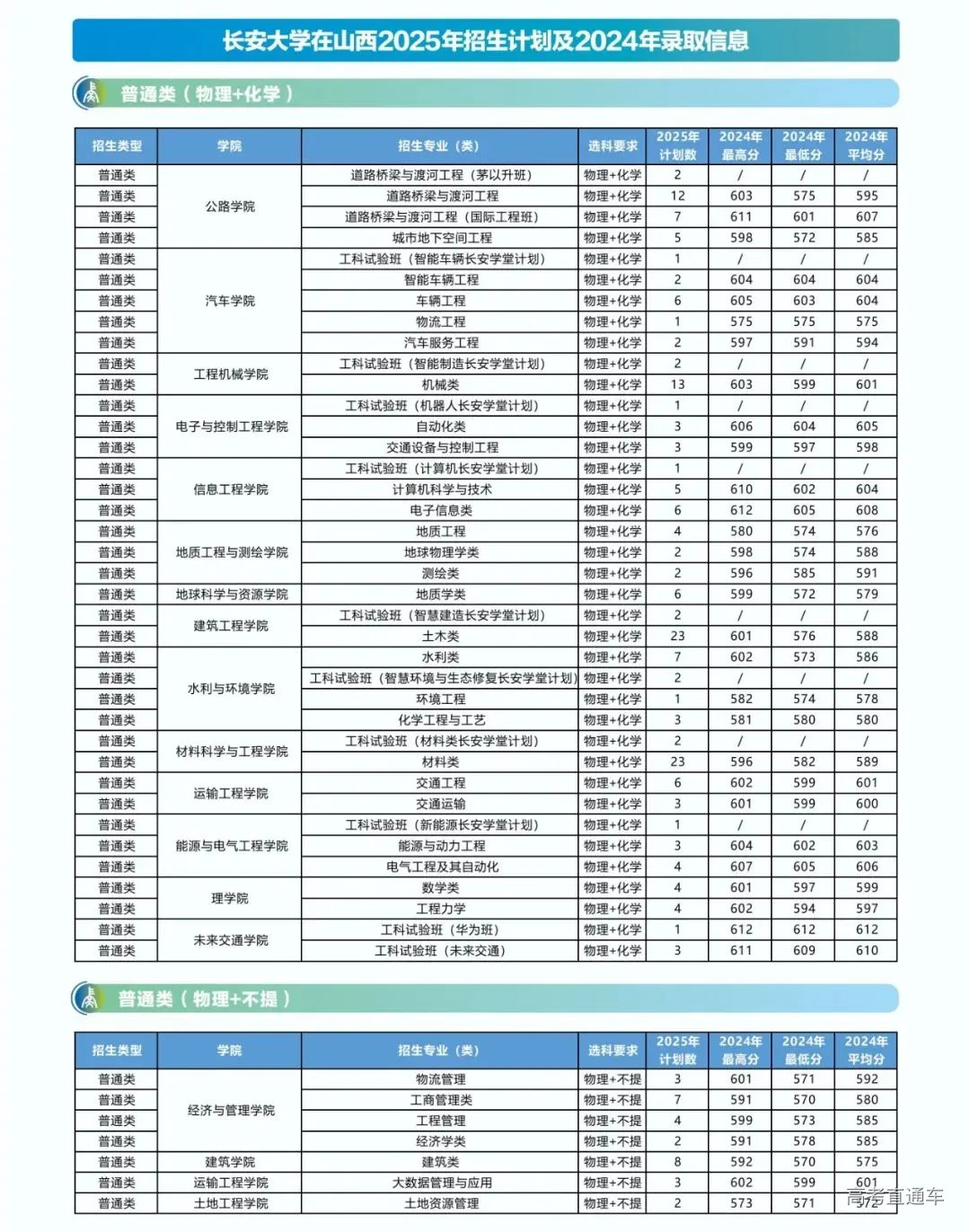 长安大学在山西2025年招生计划及2024年录取信息

普通类（物理+化学）

| 招生类型 | 学院 | 招生专业（类） | 选科要求 | 2025年计划数 | 2024年最高分 | 2024年最低分 | 2024年平均分 |
|---|---|---|---|---|---|---|---|
| 普通类 | 公路学院 | 道路桥梁与渡河工程（茅以升班） | 物理+化学 | 2 | / | / | / |
| 普通类 | 公路学院 | 道路桥梁与渡河工程 | 物理+化学 | 12 | 603 | 575 | 595 |
| 普通类 | 公路学院 | 道路桥梁与渡河工程（国际工程班） | 物理+化学 | 7 | 611 | 601 | 607 |
| 普通类 | 公路学院 | 城市地下空间工程 | 物理+化学 | 5 | 598 | 572 | 585 |
| 普通类 | 汽车学院 | 工科试验班（智能车辆长安学堂计划） | 物理+化学 | 1 | / | / | / |
| 普通类 | 汽车学院 | 智能车辆工程 | 物理+化学 | 2 | 604 | 604 | 604 |
| 普通类 | 汽车学院 | 车辆工程 | 物理+化学 | 6 | 605 | 603 | 604 |
| 普通类 | 汽车学院 | 物流工程 | 物理+化学 | 1 | 575 | 575 | 575 |
| 普通类 | 汽车学院 | 汽车服务工程 | 物理+化学 | 2 | 597 | 591 | 594 |
| 普通类 | 工程机械学院 | 工科试验班（智能制造长安学堂计划） | 物理+化学 | 2 | / | / | / |
| 普通类 | 工程机械学院 | 机械类 | 物理+化学 | 13 | 603 | 599 | 601 |
| 普通类 | 电子与控制工程学院 | 工科试验班（机器人长安学堂计划） | 物理+化学 | 1 | / | / | / |
| 普通类 | 电子与控制工程学院 | 自动化类 | 物理+化学 | 3 | 606 | 604 | 605 |
| 普通类 | 电子与控制工程学院 | 交通设备与控制工程 | 物理+化学 | 3 | 599 | 597 | 598 |
| 普通类 | 信息工程学院 | 工科试验班（计算机长安学堂计划） | 物理+化学 | 1 | / | / | / |
| 普通类 | 信息工程学院 | 计算机科学与技术 | 物理+化学 | 5 | 610 | 602 | 604 |
| 普通类 | 信息工程学院 | 电子信息类 | 物理+化学 | 6 | 612 | 605 | 608 |
| 普通类 | 地质工程与测绘学院 | 地质工程 | 物理+化学 | 4 | 580 | 574 | 576 |
| 普通类 | 地质工程与测绘学院 | 地球物理学类 | 物理+化学 | 2 | 598 | 574 | 588 |
| 普通类 | 地质工程与测绘学院 | 测绘类 | 物理+化学 | 2 | 596 | 585 | 591 |
| 普通类 | 地球科学与资源学院 | 地质学类 | 物理+化学 | 6 | 599 | 572 | 579 |
| 普通类 | 建筑工程学院 | 工科试验班（智慧建造长安学堂计划） | 物理+化学 | 2 | / | / | / |
| 普通类 | 建筑工程学院 | 土木类 | 物理+化学 | 23 | 601 | 576 | 588 |
| 普通类 | 水利与环境学院 | 水利类 | 物理+化学 | 7 | 602 | 573 | 586 |
| 普通类 | 水利与环境学院 | 工科试验班（智慧环境与生态修复长安学堂计划） | 物理+化学 | 2 | / | / | / |
| 普通类 | 水利与环境学院 | 环境工程 | 物理+化学 | 1 | 582 | 574 | 578 |
| 普通类 | 水利与环境学院 | 化学工程与工艺 | 物理+化学 | 3 | 581 | 580 | 580 |
| 普通类 | 材料科学与工程学院 | 工科试验班（材料类长安学堂计划） | 物理+化学 | 2 | / | / | / |
| 普通类 | 材料科学与工程学院 | 材料类 | 物理+化学 | 23 | 596 | 582 | 589 |
| 普通类 | 运输工程学院 | 交通工程 | 物理+化学 | 6 | 602 | 599 | 601 |
| 普通类 | 运输工程学院 | 交通运输 | 物理+化学 | 3 | 601 | 599 | 600 |
| 普通类 | 能源与电气工程学院 | 工科试验班（新能源长安学堂计划） | 物理+化学 | 1 | / | / | / |
| 普通类 | 能源与电气工程学院 | 能源与动力工程 | 物理+化学 | 3 | 604 | 602 | 603 |
| 普通类 | 能源与电气工程学院 | 电气工程及其自动化 | 物理+化学 | 4 | 607 | 605 | 606 |
| 普通类 | 理学院 | 数学类 | 物理+化学 | 4 | 601 | 597 | 599 |
| 普通类 | 理学院 | 工程力学 | 物理+化学 | 4 | 602 | 594 | 597 |
| 普通类 | 未来交通学院 | 工科试验班（华为班） | 物理+化学 | 1 | 612 | 612 | 612 |
| 普通类 | 未来交通学院 | 工科试验班（未来交通） | 物理+化学 | 3 | 611 | 609 | 610 |

普通类（物理+不提）

| 招生类型 | 学院 | 招生专业（类） | 选科要求 | 2025年计划数 | 2024年最高分 | 2024年最低分 | 2024年平均分 |
|---|---|---|---|---|---|---|---|
| 普通类 | 经济与管理学院 | 物流管理 | 物理+不提 | 3 | 601 | 571 | 592 |
| 普通类 | 经济与管理学院 | 工商管理类 | 物理+不提 | 7 | 591 | 570 | 580 |
| 普通类 | 经济与管理学院 | 工程管理 | 物理+不提 | 4 | 599 | 573 | 585 |
| 普通类 | 经济与管理学院 | 经济学类 | 物理+不提 | 2 | 591 | 578 | 585 |
| 普通类 | 建筑学院 | 建筑类 | 物理+不提 | 8 | 592 | 570 | 575 |
| 普通类 | 运输工程学院 | 大数据管理与应用 | 物理+不提 | 3 | 602 | 599 | 601 |
| 普通类 | 土地工程学院 | 土地资源管理 | 物理+不提 | 2 | 573 | 571 | 572 |

高考直通车